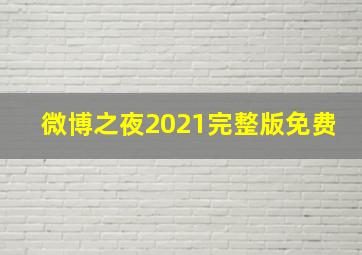 微博之夜2021完整版免费